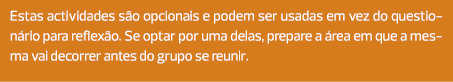 Estas actividades são opcionais e podem ser usadas em vez do questionário para reflexão. Se optar por uma delas, prepare a área em que a mesma vai decorrer antes do grupo se reunir.